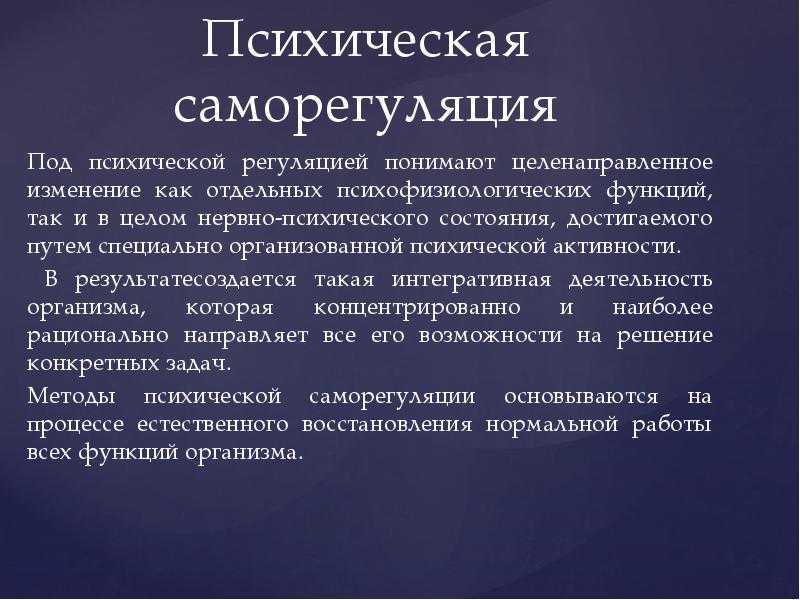 Психическая саморегуляция

Под психической регуляцией понимают целенаправленное изменение как отдельных психофизиологических функций, так и в целом нервно-психического состояния, достигаемого путем специально организованной психической активности.

В результатесоздается такая интегративная деятельность организма, которая концентрированно и наиболее рационально направляет все его возможности на решение конкретных задач.

Методы психической саморегуляции основываются на процессе естественного восстановления нормальной работы всех функций организма.